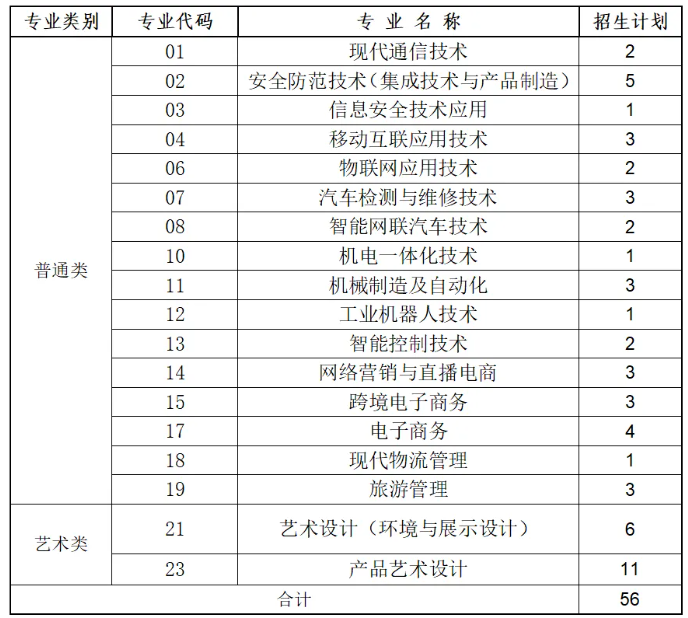 | 专业类别 | 专业代码 | 专 业 名 称 | 招生计划 |
|---|---|---|---|
| 普通类 | 01 | 现代通信技术 | 2 |
| | 02 | 安全防范技术（集成技术与产品制造） | 5 |
| | 03 | 信息安全技术应用 | 1 |
| | 04 | 移动互联应用技术 | 3 |
| | 06 | 物联网应用技术 | 2 |
| | 07 | 汽车检测与维修技术 | 3 |
| | 08 | 智能网联汽车技术 | 2 |
| | 10 | 机电一体化技术 | 1 |
| | 11 | 机械制造及自动化 | 3 |
| | 12 | 工业机器人技术 | 1 |
| | 13 | 智能控制技术 | 2 |
| | 14 | 网络营销与直播电商 | 3 |
| | 15 | 跨境电子商务 | 3 |
| | 17 | 电子商务 | 4 |
| | 18 | 现代物流管理 | 1 |
| | 19 | 旅游管理 | 3 |
| 艺术类 | 21 | 艺术设计（环境与展示设计） | 6 |
| | 23 | 产品艺术设计 | 11 |
| 合计 | | | 56 |